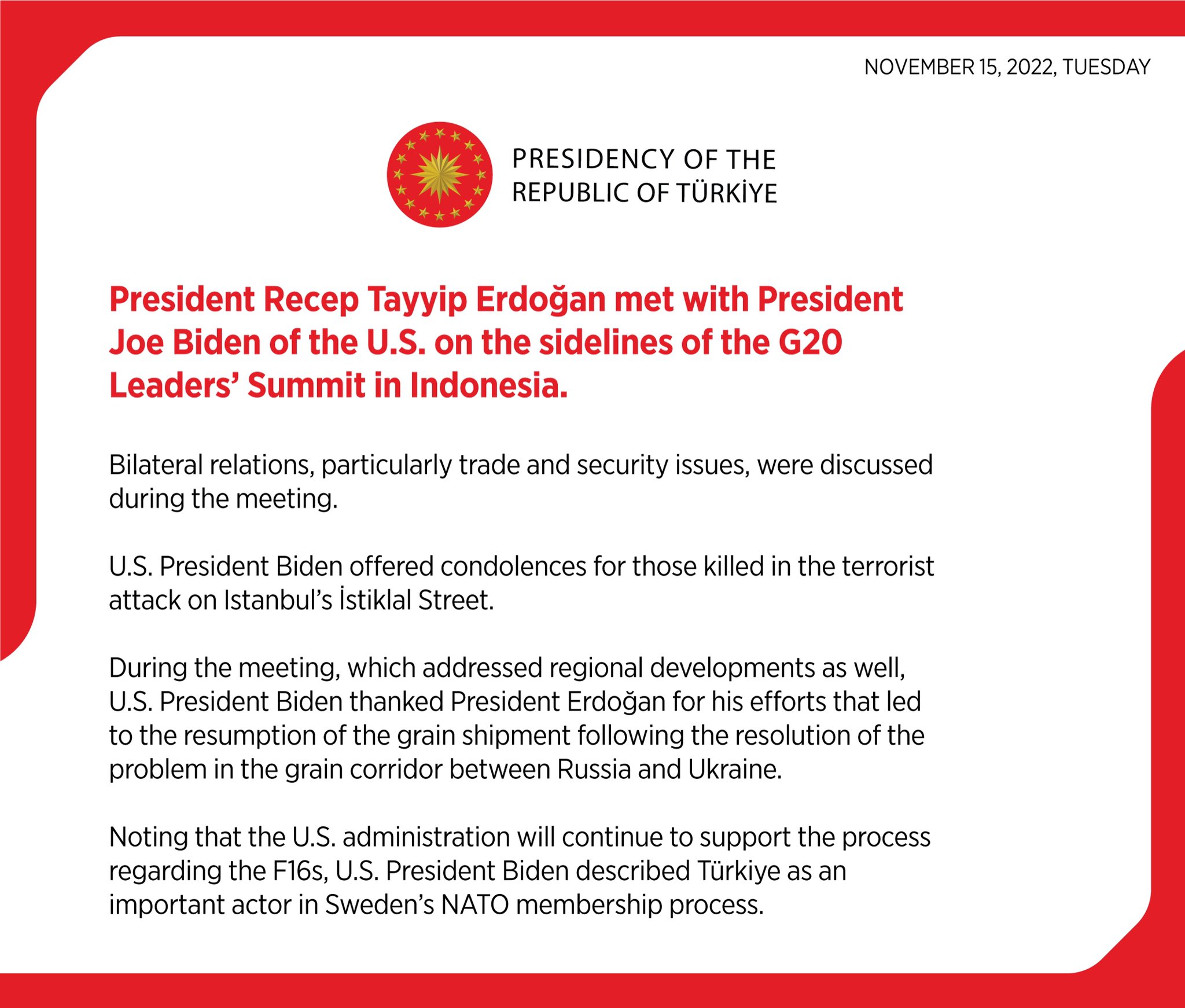 NOVEMBER 15, 2022, TUESDAY

PRESIDENCY OF THE REPUBLIC OF TÜRKİYE

President Recep Tayyip Erdoğan met with President Joe Biden of the U.S. on the sidelines of the G20 Leaders' Summit in Indonesia.

Bilateral relations, particularly trade and security issues, were discussed during the meeting.

U.S. President Biden offered condolences for those killed in the terrorist attack on Istanbul's İstiklal Street.

During the meeting, which addressed regional developments as well, U.S. President Biden thanked President Erdoğan for his efforts that led to the resumption of the grain shipment following the resolution of the problem in the grain corridor between Russia and Ukraine.

Noting that the U.S. administration will continue to support the process regarding the F16s, U.S. President Biden described Türkiye as an important actor in Sweden's NATO membership process.